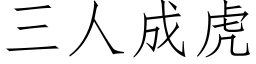 三人成虎